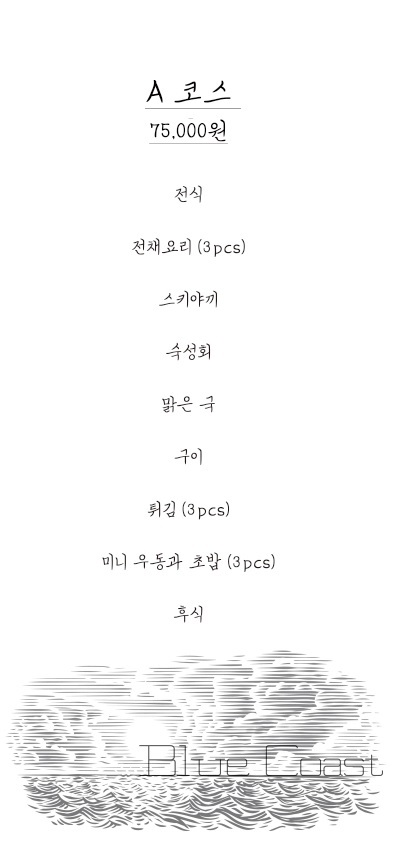 A 코스

75,000원

전식

전채요리 (3pcs)

스키야끼

숙성회

맑은 국

구이

튀김 (3pcs)

미니 우동과 초밥 (3pcs)

후식

Blue Coast